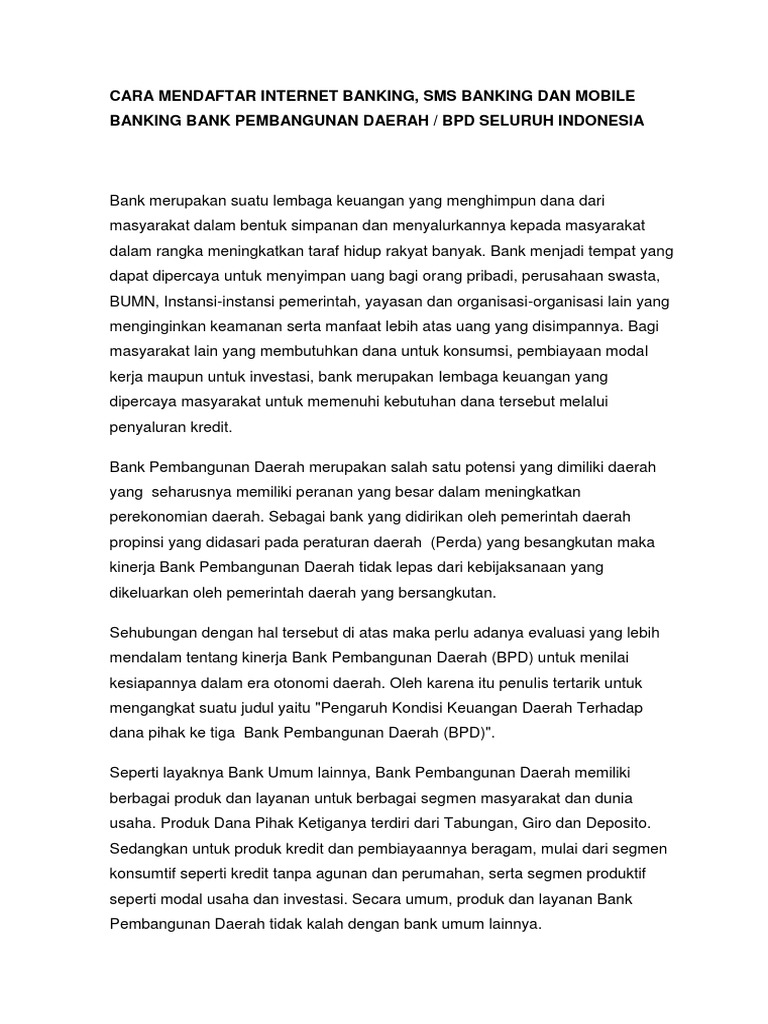 CARA MENDAFTAR INTERNET BANKING, SMS BANKING DAN MOBILE BANKING BANK PEMBANGUNAN DAERAH / BPD SELURUH INDONESIA

Bank merupakan suatu lembaga keuangan yang menghimpun dana dari masyarakat dalam bentuk simpanan dan menyalurkannya kepada masyarakat dalam rangka meningkatkan taraf hidup rakyat banyak. Bank menjadi tempat yang dapat dipercaya untuk menyimpan uang bagi orang pribadi, perusahaan swasta, BUMN, Instansi-instansi pemerintah, yayasan dan organisasi-organisasi lain yang menginginkan keamanan serta manfaat lebih atas uang yang disimpannya. Bagi masyarakat lain yang membutuhkan dana untuk konsumsi, pembiayaan modal kerja maupun untuk investasi, bank merupakan lembaga keuangan yang dipercaya masyarakat untuk memenuhi kebutuhan dana tersebut melalui penyaluran kredit.

Bank Pembangunan Daerah merupakan salah satu potensi yang dimiliki daerah yang seharusnya memiliki peranan yang besar dalam meningkatkan perekonomian daerah. Sebagai bank yang didirikan oleh pemerintah daerah propinsi yang didasari pada peraturan daerah (Perda) yang besangkutan maka kinerja Bank Pembangunan Daerah tidak lepas dari kebijaksanaan yang dikeluarkan oleh pemerintah daerah yang bersangkutan.

Sehubungan dengan hal tersebut di atas maka perlu adanya evaluasi yang lebih mendalam tentang kinerja Bank Pembangunan Daerah (BPD) untuk menilai kesiapannya dalam era otonomi daerah. Oleh karena itu penulis tertarik untuk mengangkat suatu judul yaitu "Pengaruh Kondisi Keuangan Daerah Terhadap dana pihak ke tiga Bank Pembangunan Daerah (BPD)".

Seperti layaknya Bank Umum lainnya, Bank Pembangunan Daerah memiliki berbagai produk dan layanan untuk berbagai segmen masyarakat dan dunia usaha. Produk Dana Pihak Ketiganya terdiri dari Tabungan, Giro dan Deposito. Sedangkan untuk produk kredit dan pembiayaannya beragam, mulai dari segmen konsumtif seperti kredit tanpa agunan dan perumahan, serta segmen produktif seperti modal usaha dan investasi. Secara umum, produk dan layanan Bank Pembangunan Daerah tidak kalah dengan bank umum lainnya.